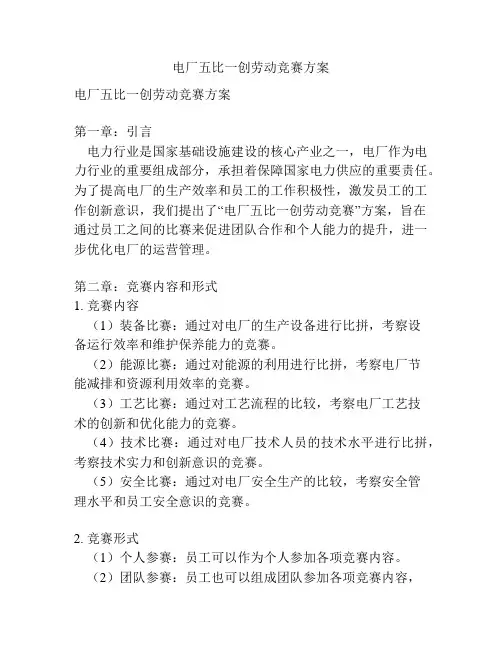 电厂五比一创劳动竞赛方案

电厂五比一创劳动竞赛方案

第一章：引言
电力行业是国家基础设施建设的核心产业之一，电厂作为电力行业的重要组成部分，承担着保障国家电力供应的重要责任。为了提高电厂的生产效率和员工的工作积极性，激发员工的工作创新意识，我们提出了“电厂五比一创劳动竞赛”方案，旨在通过员工之间的比赛来促进团队合作和个人能力的提升，进一步优化电厂的运营管理。

第二章：竞赛内容和形式
1. 竞赛内容
（1）装备比赛：通过对电厂的生产设备进行比拼，考察设备运行效率和维护保养能力的竞赛。
（2）能源比赛：通过对能源的利用进行比拼，考察电厂节能减排和资源利用效率的竞赛。
（3）工艺比赛：通过对工艺流程的比较，考察电厂工艺技术的创新和优化能力的竞赛。
（4）技术比赛：通过对电厂技术人员的技术水平进行比拼，考察技术实力和创新意识的竞赛。
（5）安全比赛：通过对电厂安全生产的比较，考察安全管理水平和员工安全意识的竞赛。

2. 竞赛形式
（1）个人参赛：员工可以作为个人参加各项竞赛内容。
（2）团队参赛：员工也可以组成团队参加各项竞赛内容，